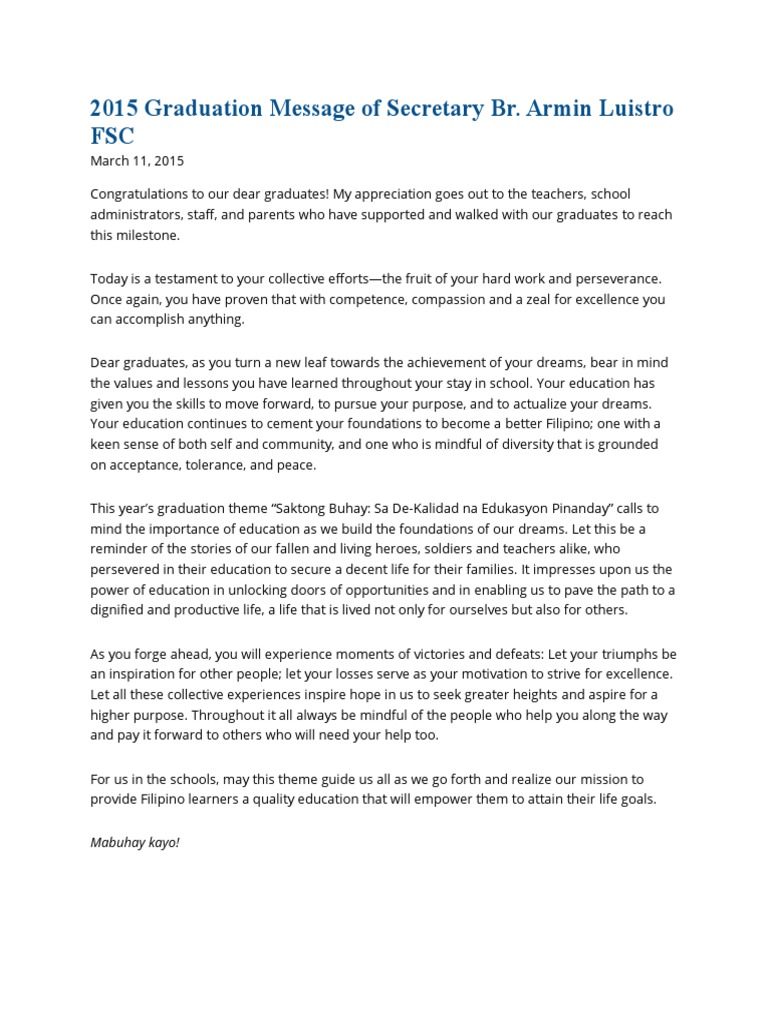 2015 Graduation Message of Secretary Br. Armin Luistro FSC

March 11, 2015

Congratulations to our dear graduates! My appreciation goes out to the teachers, school administrators, staff, and parents who have supported and walked with our graduates to reach this milestone.

Today is a testament to your collective efforts—the fruit of your hard work and perseverance. Once again, you have proven that with competence, compassion and a zeal for excellence you can accomplish anything.

Dear graduates, as you turn a new leaf towards the achievement of your dreams, bear in mind the values and lessons you have learned throughout your stay in school. Your education has given you the skills to move forward, to pursue your purpose, and to actualize your dreams. Your education continues to cement your foundations to become a better Filipino; one with a keen sense of both self and community, and one who is mindful of diversity that is grounded on acceptance, tolerance, and peace.

This year's graduation theme "Saktong Buhay: Sa De-Kalidad na Edukasyon Pinanday" calls to mind the importance of education as we build the foundations of our dreams. Let this be a reminder of the stories of our fallen and living heroes, soldiers and teachers alike, who persevered in their education to secure a decent life for their families. It impresses upon us the power of education in unlocking doors of opportunities and in enabling us to pave the path to a dignified and productive life, a life that is lived not only for ourselves but also for others.

As you forge ahead, you will experience moments of victories and defeats: Let your triumphs be an inspiration for other people; let your losses serve as your motivation to strive for excellence. Let all these collective experiences inspire hope in us to seek greater heights and aspire for a higher purpose. Throughout it all always be mindful of the people who help you along the way and pay it forward to others who will need your help too.

For us in the schools, may this theme guide us all as we go forth and realize our mission to provide Filipino learners a quality education that will empower them to attain their life goals.

Mabuhay kayo!